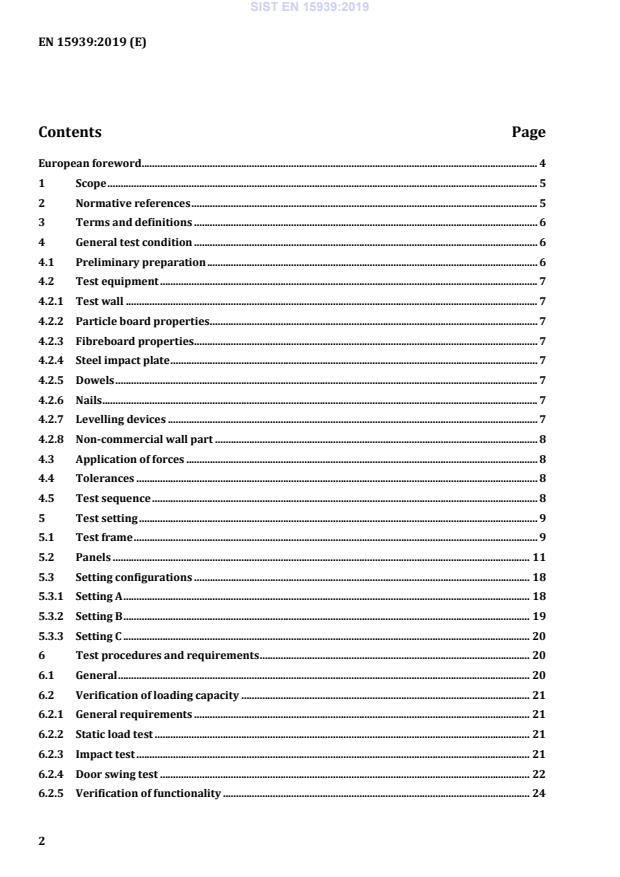 SIST EN 15939:2019

EN 15939:2019 (E)

Contents Page

European foreword 4
1 Scope 5
2 Normative references 5
3 Terms and definitions 6
4 General test condition 6
4.1 Preliminary preparation 6
4.2 Test equipment 7
4.2.1 Test wall 7
4.2.2 Particle board properties 7
4.2.3 Fibreboard properties 7
4.2.4 Steel impact plate 7
4.2.5 Dowels 7
4.2.6 Nails 7
4.2.7 Levelling devices 7
4.2.8 Non-commercial wall part 8
4.3 Application of forces 8
4.4 Tolerances 8
4.5 Test sequence 8
5 Test setting 9
5.1 Test frame 9
5.2 Panels 11
5.3 Setting configurations 18
5.3.1 Setting A 18
5.3.2 Setting B 19
5.3.3 Setting C 20
6 Test procedures and requirements 20
6.1 General 20
6.2 Verification of loading capacity 21
6.2.1 General requirements 21
6.2.2 Static load test 21
6.2.3 Impact test 21
6.2.4 Door swing test 22
6.2.5 Verification of functionality 24

2